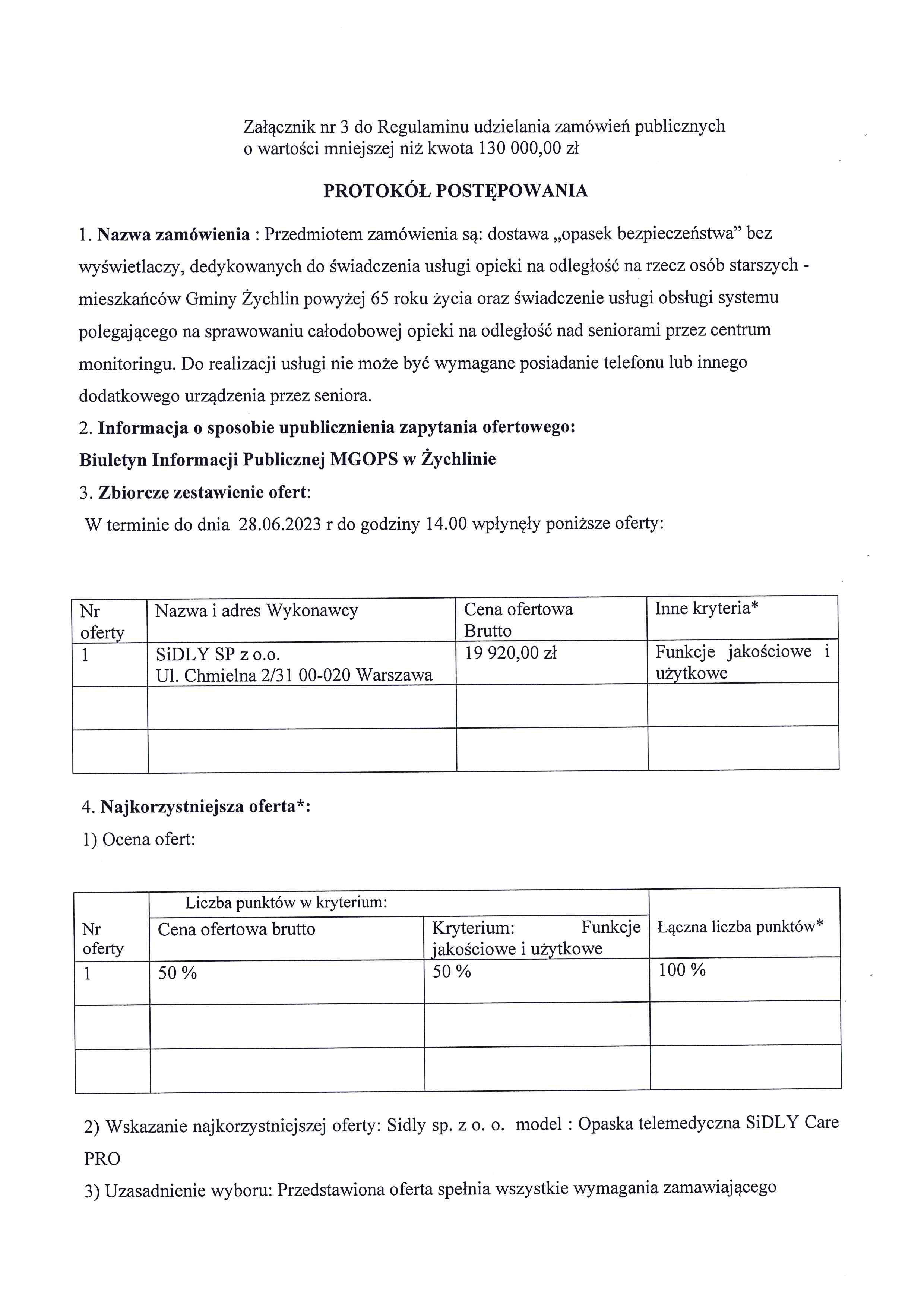 Załącznik nr 3 do Regulaminu udzielania zamówień publicznych o wartości mniejszej niż kwota 130 000,00 zł

PROTOKÓŁ POSTĘPOWANIA

1. Nazwa zamówienia : Przedmiotem zamówienia są: dostawa „opasek bezpieczeństwa" bez wyświetlaczy, dedykowanych do świadczenia usługi opieki na odległość na rzecz osób starszych - mieszkańców Gminy Żychlin powyżej 65 roku życia oraz świadczenie usługi obsługi systemu polegającego na sprawowaniu całodobowej opieki na odległość nad seniorami przez centrum monitoringu. Do realizacji usługi nie może być wymagane posiadanie telefonu lub innego dodatkowego urządzenia przez seniora.

2. Informacja o sposobie upublicznienia zapytania ofertowego:
Biuletyn Informacji Publicznej MGOPS w Żychlinie

3. Zbiorcze zestawienie ofert:
W terminie do dnia 28.06.2023 r do godziny 14.00 wpłynęły poniższe oferty:

| Nr oferty | Nazwa i adres Wykonawcy | Cena ofertowa Brutto | Inne kryteria* |
|---|---|---|---|
| 1 | SiDLY SP z o.o. Ul. Chmielna 2/31 00-020 Warszawa | 19 920,00 zł | Funkcje jakościowe i użytkowe |
| | | | |
| | | | |

4. Najkorzystniejsza oferta*:
1) Ocena ofert:

| Nr oferty | Liczba punktów w kryterium: Cena ofertowa brutto | Liczba punktów w kryterium: Kryterium: Funkcje jakościowe i użytkowe | Łączna liczba punktów* |
|---|---|---|---|
| 1 | 50 % | 50 % | 100 % |
| | | | |
| | | | |

2) Wskazanie najkorzystniejszej oferty: Sidly sp. z o. o. model : Opaska telemedyczna SiDLY Care PRO

3) Uzasadnienie wyboru: Przedstawiona oferta spełnia wszystkie wymagania zamawiającego